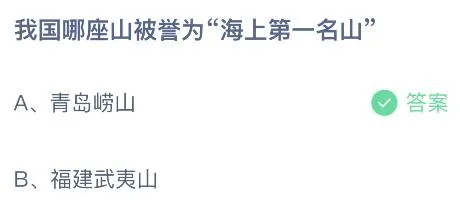 我国哪座山被誉为“海上第一名山”

A、青岛崂山 答案

B、福建武夷山